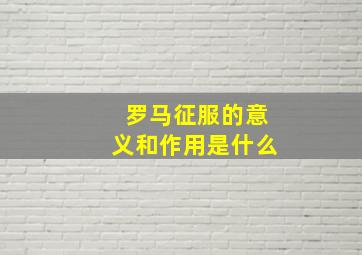 罗马征服的意义和作用是什么